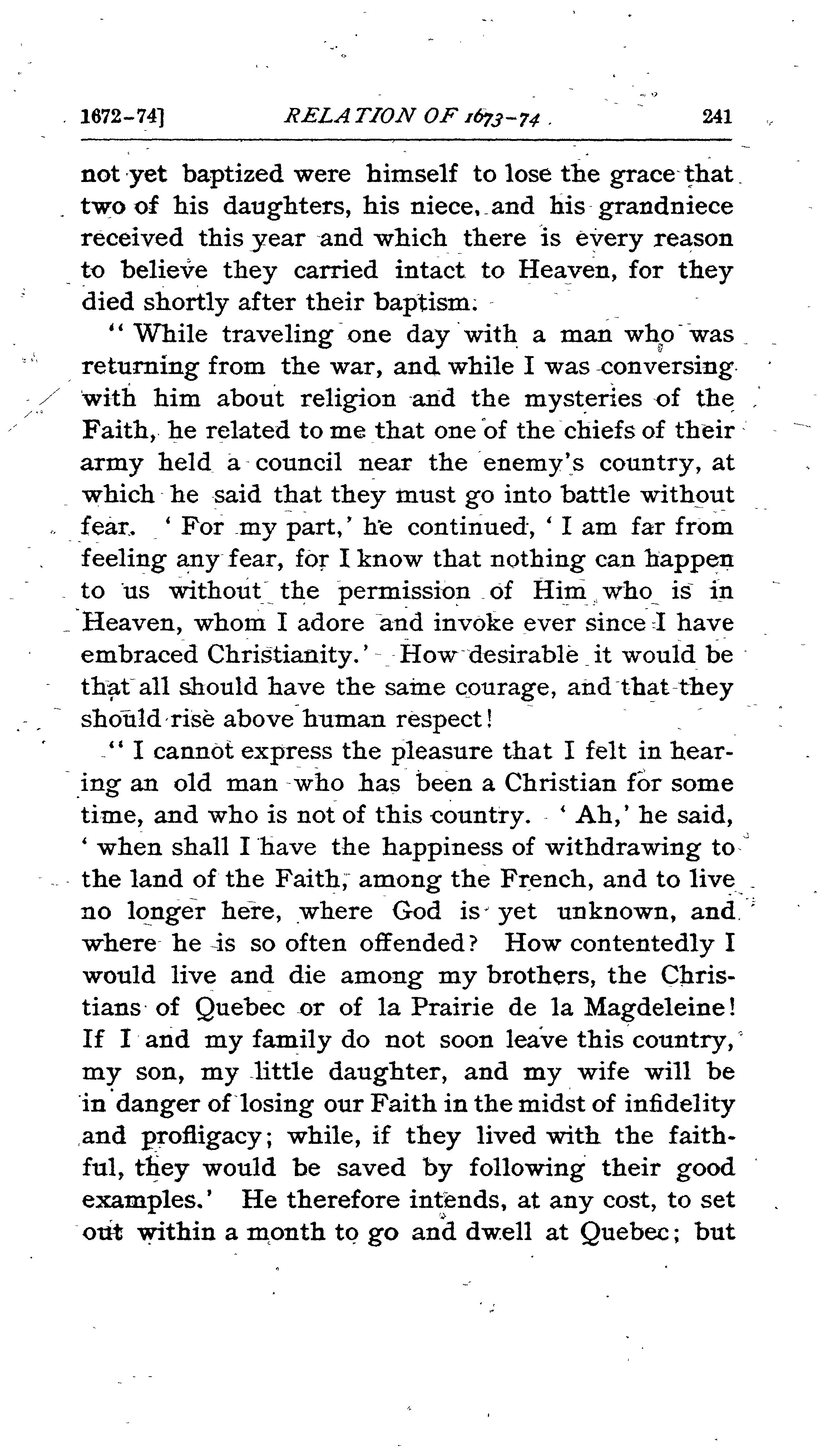 1672-74] RELATION OF 1673-74. 241

not yet baptized were himself to lose the grace that two of his daughters, his niece, and his grandniece received this year and which there is every reason to believe they carried intact to Heaven, for they died shortly after their baptism.

"While traveling one day with a man who was returning from the war, and while I was conversing with him about religion and the mysteries of the Faith, he related to me that one of the chiefs of their army held a council near the enemy's country, at which he said that they must go into battle without fear. 'For my part,' he continued, 'I am far from feeling any fear, for I know that nothing can happen to us without the permission of Him who is in Heaven, whom I adore and invoke ever since I have embraced Christianity.' How desirable it would be that all should have the same courage, and that they should rise above human respect!

"I cannot express the pleasure that I felt in hearing an old man who has been a Christian for some time, and who is not of this country. 'Ah,' he said, 'when shall I have the happiness of withdrawing to the land of the Faith, among the French, and to live no longer here, where God is yet unknown, and where he is so often offended? How contentedly I would live and die among my brothers, the Christians of Quebec or of la Prairie de la Magdeleine! If I and my family do not soon leave this country, my son, my little daughter, and my wife will be in danger of losing our Faith in the midst of infidelity and profligacy; while, if they lived with the faithful, they would be saved by following their good examples.' He therefore intends, at any cost, to set out within a month to go and dwell at Quebec; but